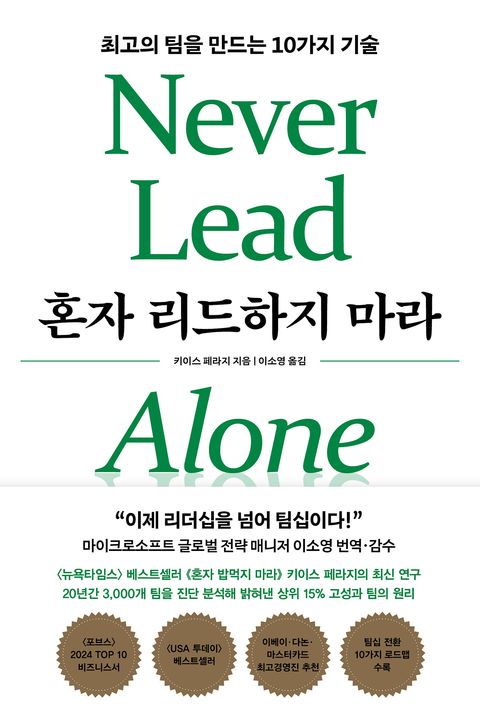 최고의 팀을 만드는 10가지 기술

Never
Lead

혼자 리드하지 마라

키이스 페라지 지음 | 이소영 옮김

Alone

"이제 리더십을 넘어 팀십이다!"
마이크로소프트 글로벌 전략 매니저 이소영 번역·감수

〈뉴욕타임스〉 베스트셀러 《혼자 밥먹지 마라》 키이스 페라지의 최신 연구
20년간 3,000개 팀을 진단 분석해 밝혀낸 상위 15% 고성과 팀의 원리

〈포브스〉
2024 TOP 10
비즈니스서

〈USA 투데이〉
베스트셀러

이베이·다논·
마스터카드
최고경영진 추천

팀십 전환
10가지 로드맵
수록